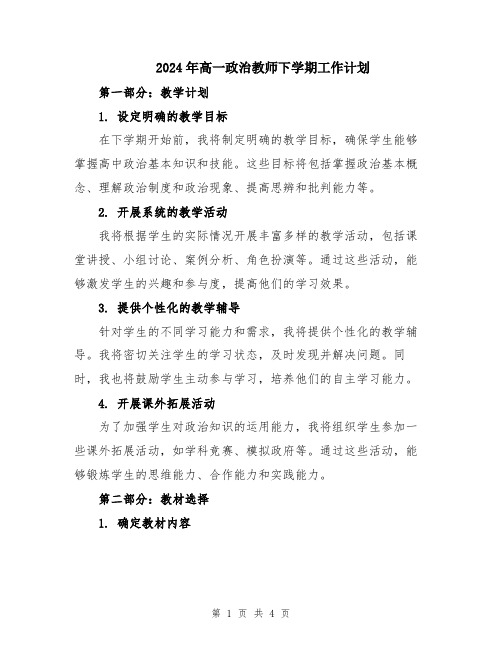 2024年高一政治教师下学期工作计划

第一部分：教学计划

1. 设定明确的教学目标

在下学期开始前，我将制定明确的教学目标，确保学生能够掌握高中政治基本知识和技能。这些目标将包括掌握政治基本概念、理解政治制度和政治现象、提高思辨和批判能力等。

2. 开展系统的教学活动

我将根据学生的实际情况开展丰富多样的教学活动，包括课堂讲授、小组讨论、案例分析、角色扮演等。通过这些活动，能够激发学生的兴趣和参与度，提高他们的学习效果。

3. 提供个性化的教学辅导

针对学生的不同学习能力和需求，我将提供个性化的教学辅导。我将密切关注学生的学习状态，及时发现并解决问题。同时，我也将鼓励学生主动参与学习，培养他们的自主学习能力。

4. 开展课外拓展活动

为了加强学生对政治知识的运用能力，我将组织学生参加一些课外拓展活动，如学科竞赛、模拟政府等。通过这些活动，能够锻炼学生的思维能力、合作能力和实践能力。

第二部分：教材选择

1. 确定教材内容

第 1 页 共 4 页